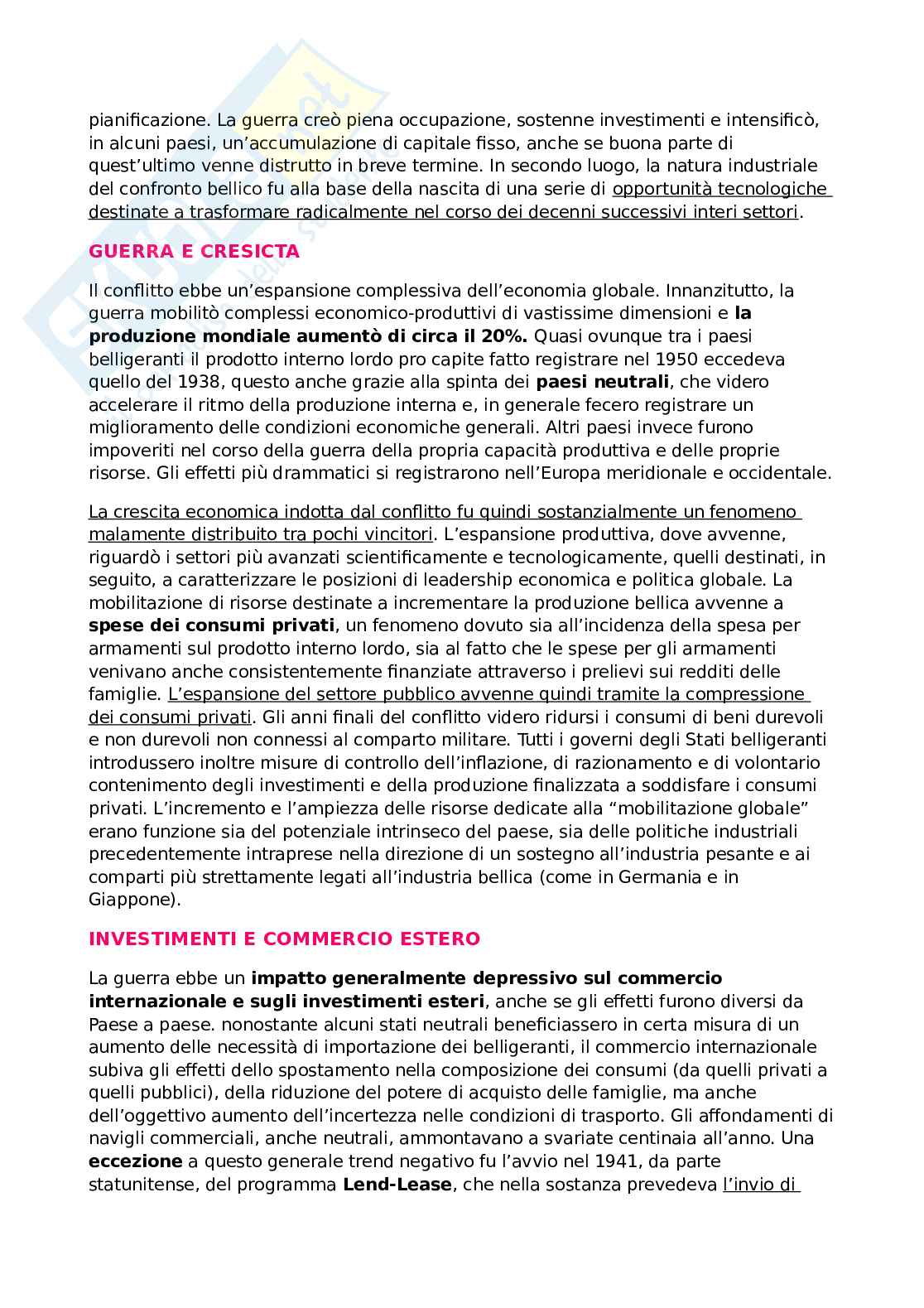 pianificazione. La guerra creò piena occupazione, sostenne investimenti e intensificò, in alcuni paesi, un'accumulazione di capitale fisso, anche se buona parte di quest'ultimo venne distrutto in breve termine. In secondo luogo, la natura industriale del confronto bellico fu alla base della nascita di una serie di opportunità tecnologiche destinate a trasformare radicalmente nel corso dei decenni successivi interi settori.

GUERRA E CRESICTA

Il conflitto ebbe un'espansione complessiva dell'economia globale. Innanzitutto, la guerra mobilitò complessi economico-produttivi di vastissime dimensioni e la produzione mondiale aumentò di circa il 20%. Quasi ovunque tra i paesi belligeranti il prodotto interno lordo pro capite fatto registrare nel 1950 eccedeva quello del 1938, questo anche grazie alla spinta dei paesi neutrali, che videro accelerare il ritmo della produzione interna e, in generale fecero registrare un miglioramento delle condizioni economiche generali. Altri paesi invece furono impoveriti nel corso della guerra della propria capacità produttiva e delle proprie risorse. Gli effetti più drammatici si registrarono nell'Europa meridionale e occidentale.

La crescita economica indotta dal conflitto fu quindi sostanzialmente un fenomeno malamente distribuito tra pochi vincitori. L'espansione produttiva, dove avvenne, riguardò i settori più avanzati scientificamente e tecnologicamente, quelli destinati, in seguito, a caratterizzare le posizioni di leadership economica e politica globale. La mobilitazione di risorse destinate a incrementare la produzione bellica avvenne a spese dei consumi privati, un fenomeno dovuto sia all'incidenza della spesa per armamenti sul prodotto interno lordo, sia al fatto che le spese per gli armamenti venivano anche consistentemente finanziate attraverso i prelievi sui redditi delle famiglie. L'espansione del settore pubblico avvenne quindi tramite la compressione dei consumi privati. Gli anni finali del conflitto videro ridursi i consumi di beni durevoli e non durevoli non connessi al comparto militare. Tutti i governi degli Stati belligeranti introdussero inoltre misure di controllo dell'inflazione, di razionamento e di volontario contenimento degli investimenti e della produzione finalizzata a soddisfare i consumi privati. L'incremento e l'ampiezza delle risorse dedicate alla "mobilitazione globale" erano funzione sia del potenziale intrinseco del paese, sia delle politiche industriali precedentemente intraprese nella direzione di un sostegno all'industria pesante e ai comparti più strettamente legati all'industria bellica (come in Germania e in Giappone).

INVESTIMENTI E COMMERCIO ESTERO

La guerra ebbe un impatto generalmente depressivo sul commercio internazionale e sugli investimenti esteri, anche se gli effetti furono diversi da Paese a paese. nonostante alcuni stati neutrali beneficiassero in certa misura di un aumento delle necessità di importazione dei belligeranti, il commercio internazionale subiva gli effetti dello spostamento nella composizione dei consumi (da quelli privati a quelli pubblici), della riduzione del potere di acquisto delle famiglie, ma anche dell'oggettivo aumento dell'incertezza nelle condizioni di trasporto. Gli affondamenti di navigli commerciali, anche neutrali, ammontavano a svariate centinaia all'anno. Una eccezione a questo generale trend negativo fu l'avvio nel 1941, da parte statunitense, del programma Lend-Lease, che nella sostanza prevedeva l'invio di